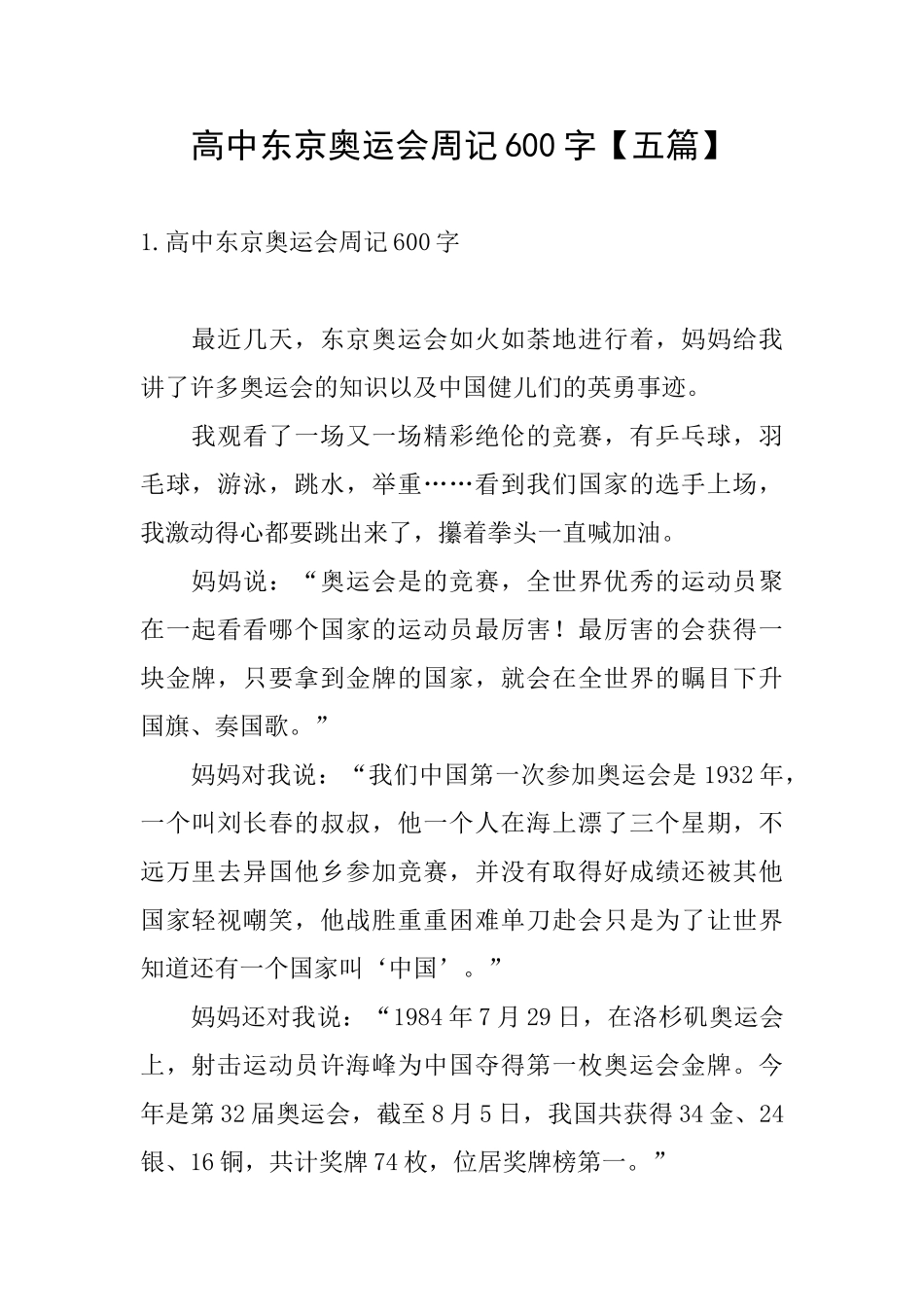 高中东京奥运会周记600字【五篇】

1.高中东京奥运会周记600字

最近几天，东京奥运会如火如荼地进行着，妈妈给我讲了许多奥运会的知识以及中国健儿们的英勇事迹。

我观看了一场又一场精彩绝伦的竞赛，有乒乓球，羽毛球，游泳，跳水，举重……看到我们国家的选手上场，我激动得心都要跳出来了，攥着拳头一直喊加油。

妈妈说：“奥运会是的竞赛，全世界优秀的运动员聚在一起看看哪个国家的运动员最厉害！最厉害的会获得一块金牌，只要拿到金牌的国家，就会在全世界的瞩目下升国旗、奏国歌。”

妈妈对我说：“我们中国第一次参加奥运会是1932年，一个叫刘长春的叔叔，他一个人在海上漂了三个星期，不远万里去异国他乡参加竞赛，并没有取得好成绩还被其他国家轻视嘲笑，他战胜重重困难单刀赴会只是为了让世界知道还有一个国家叫‘中国’。”

妈妈还对我说：“1984年7月29日，在洛杉矶奥运会上，射击运动员许海峰为中国夺得第一枚奥运会金牌。今年是第32届奥运会，截至8月5日，我国共获得34金、24银、16铜，共计奖牌74枚，位居奖牌榜第一。”